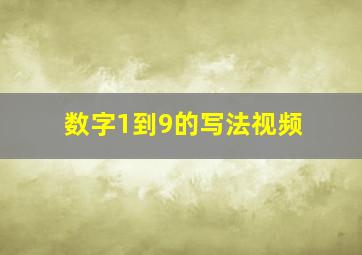 数字1到9的写法视频